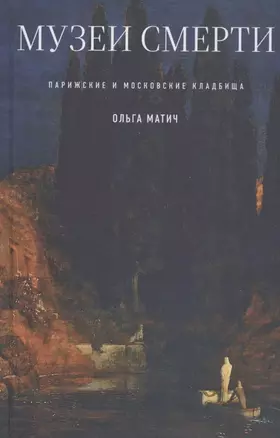 МУЗЕИ СМЕРТИ

ПАРИЖСКИЕ И МОСКОВСКИЕ КЛАДБИЩА

ОЛЬГА МАТИЧ